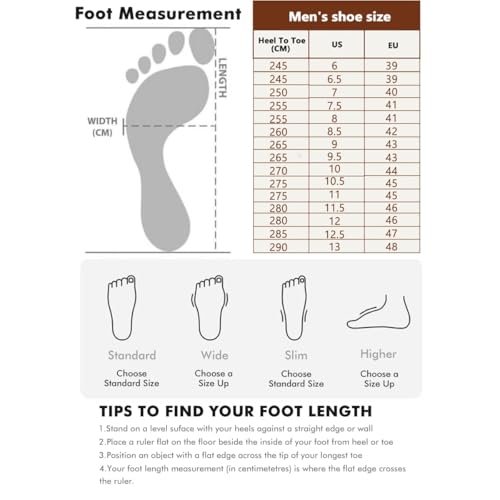 Foot Measurement

LENGTH

WIDTH (CM)

Men's shoe size

| Heel To Toe (CM) | US | EU |
|---|---|---|
| 245 | 6 | 39 |
| 245 | 6.5 | 39 |
| 250 | 7 | 40 |
| 255 | 7.5 | 41 |
| 255 | 8 | 41 |
| 260 | 8.5 | 42 |
| 265 | 9 | 43 |
| 265 | 9.5 | 43 |
| 270 | 10 | 44 |
| 275 | 10.5 | 45 |
| 275 | 11 | 45 |
| 280 | 11.5 | 46 |
| 280 | 12 | 46 |
| 285 | 12.5 | 47 |
| 290 | 13 | 48 |

Standard
Choose Standard Size

Wide
Choose a Size Up

Slim
Choose Standard Size

Higher
Choose a Size Up

TIPS TO FIND YOUR FOOT LENGTH

1.Stand on a level suface with your heels against a straight edge or wall
2.Place a ruler flat on the floor beside the inside of your foot from heel or toe
3.Position an object with a flat edge across the tip of your longest toe
4.Your foot length measurement (in centimetetres) is where the flat edge crosses the ruler.